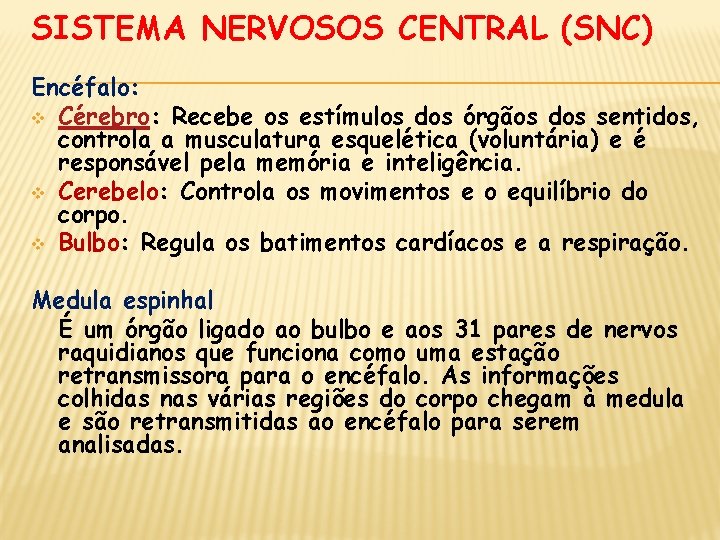 SISTEMA NERVOSOS CENTRAL (SNC)

Encéfalo:

Cérebro: Recebe os estímulos dos órgãos dos sentidos, controla a musculatura esquelética (voluntária) e é responsável pela memória e inteligência.

Cerebelo: Controla os movimentos e o equilíbrio do corpo.

Bulbo: Regula os batimentos cardíacos e a respiração.

Medula espinhal

É um órgão ligado ao bulbo e aos 31 pares de nervos raquidianos que funciona como uma estação retransmissora para o encéfalo. As informações colhidas nas várias regiões do corpo chegam à medula e são retransmitidas ao encéfalo para serem analisadas.